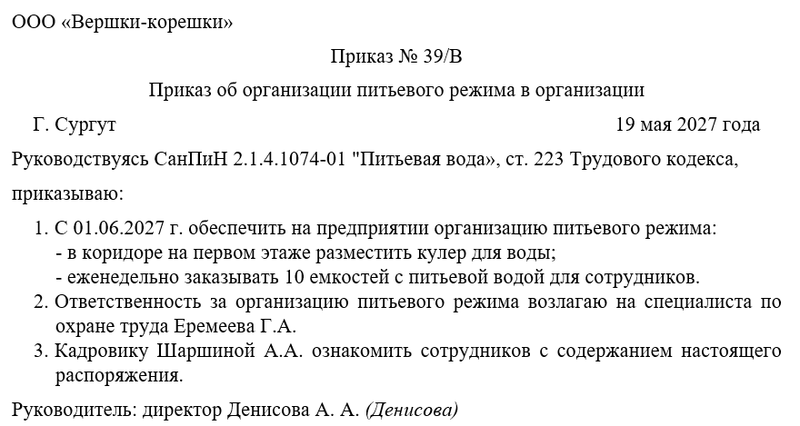 ООО «Вершки-корешки»

Приказ № 39/В

Приказ об организации питьевого режима в организации

Г. Сургут 19 мая 2027 года

Руководствуясь СанПиН 2.1.4.1074-01 "Питьевая вода», ст. 223 Трудового кодекса,

приказываю:

1. С 01.06.2027 г. обеспечить на предприятии организацию питьевого режима:
- в коридоре на первом этаже разместить кулер для воды;
- еженедельно заказывать 10 емкостей с питьевой водой для сотрудников.
2. Ответственность за организацию питьевого режима возлагаю на специалиста по охране труда Еремеева Г.А.
3. Кадровику Шаршиной А.А. ознакомить сотрудников с содержанием настоящего распоряжения.

Руководитель: директор Денисова А. А. (Денисова)